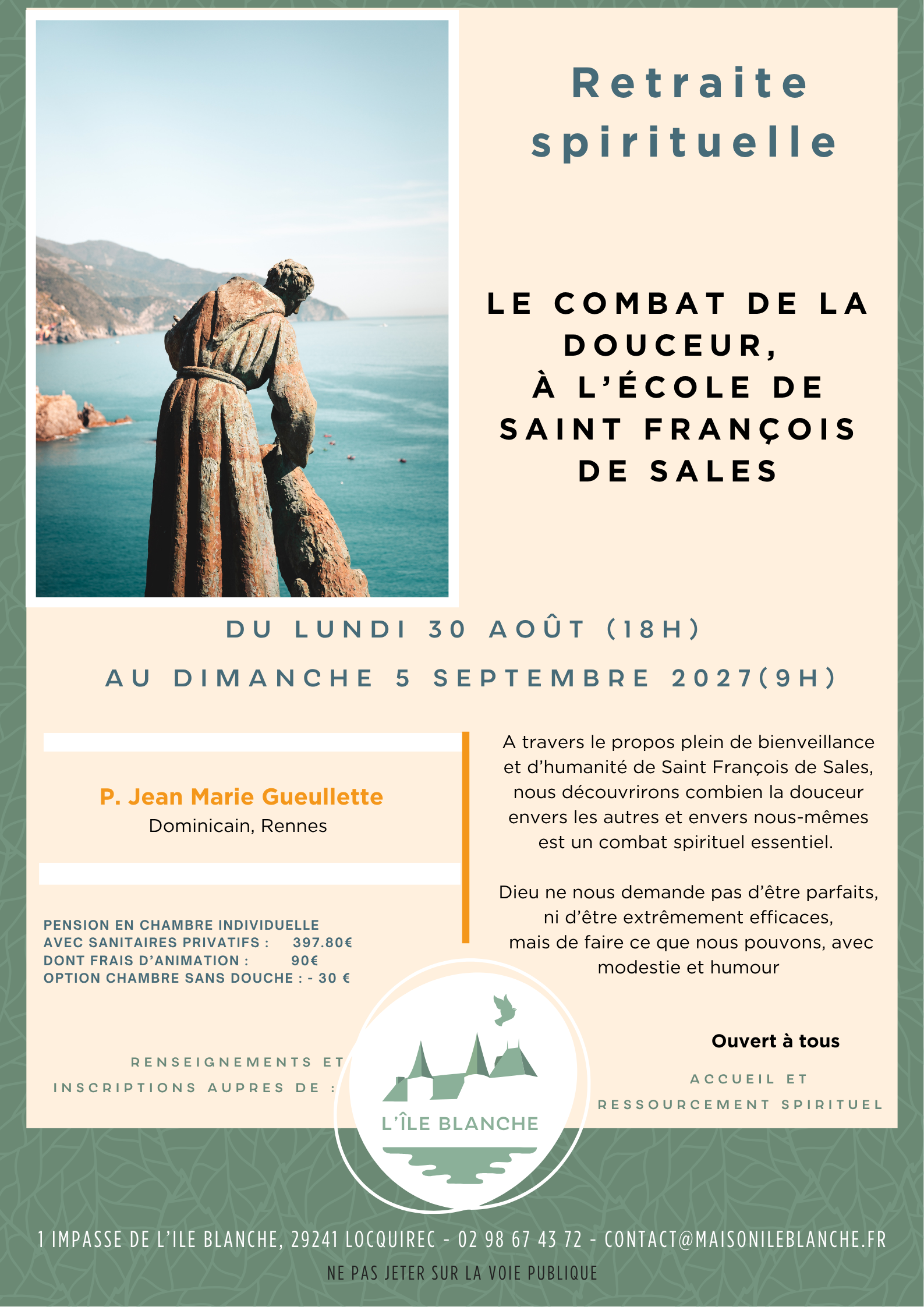 Retraite spirituelle

LE COMBAT DE LA DOUCEUR, À L'ÉCOLE DE SAINT FRANÇOIS DE SALES

DU LUNDI 30 AOÛT (18H)
AU DIMANCHE 5 SEPTEMBRE 2027(9H)

P. Jean Marie Gueullette
Dominicain, Rennes

PENSION EN CHAMBRE INDIVIDUELLE
AVEC SANITAIRES PRIVATIFS : 397.80€
DONT FRAIS D'ANIMATION : 90€
OPTION CHAMBRE SANS DOUCHE : - 30 €

A travers le propos plein de bienveillance et d'humanité de Saint François de Sales, nous découvrirons combien la douceur envers les autres et envers nous-mêmes est un combat spirituel essentiel.

Dieu ne nous demande pas d'être parfaits, ni d'être extrêmement efficaces, mais de faire ce que nous pouvons, avec modestie et humour

Ouvert à tous

RENSEIGNEMENTS ET INSCRIPTIONS AUPRES DE :

L'ÎLE BLANCHE

ACCUEIL ET RESSOURCEMENT SPIRITUEL

1 IMPASSE DE L'ILE BLANCHE, 29241 LOCQUIREC - 02 98 67 43 72 - CONTACT@MAISONILEBLANCHE.FR

NE PAS JETER SUR LA VOIE PUBLIQUE